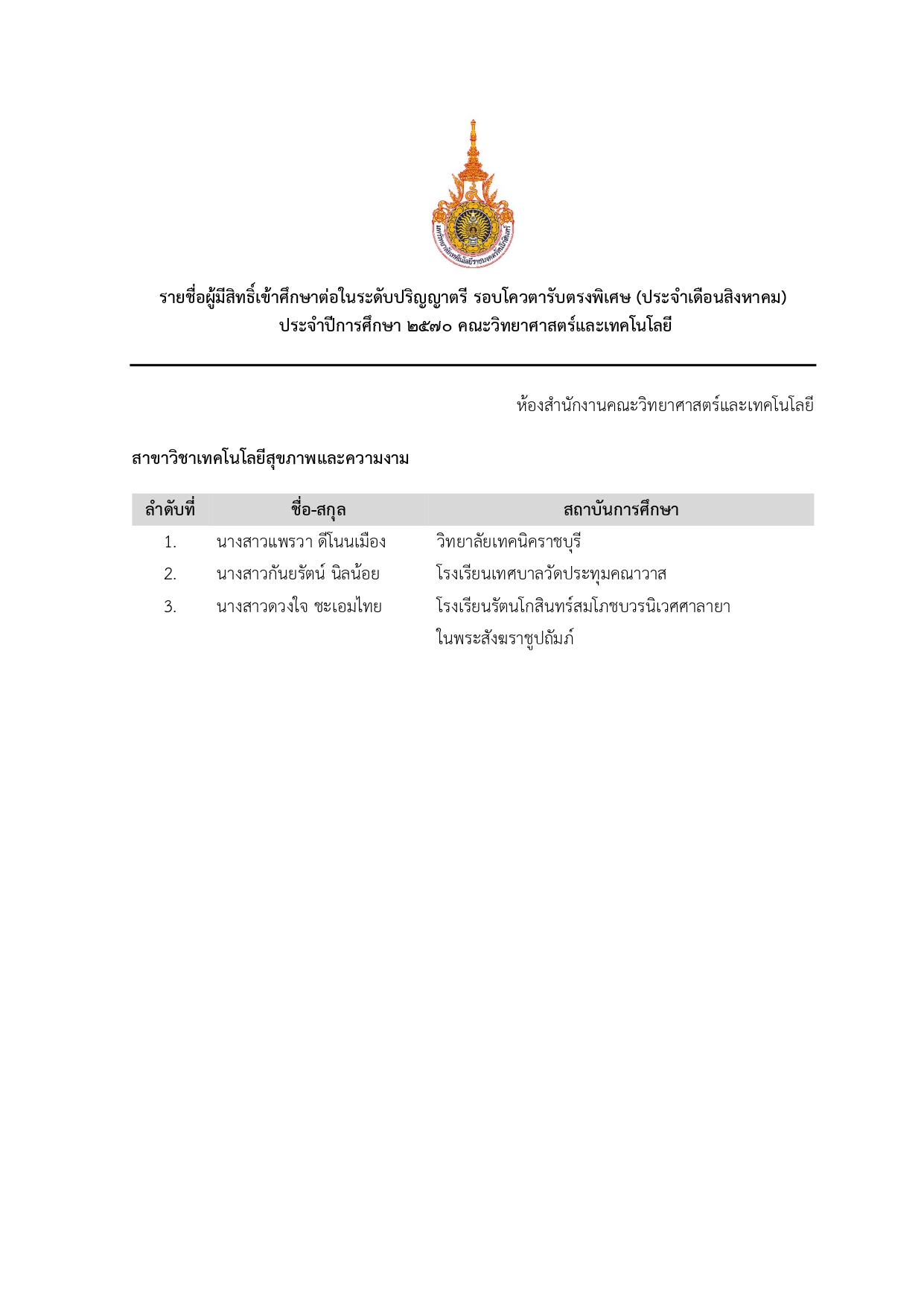 มหาวิทยาลัยเทคโนโลยีราชมงคลรัตนโกสินทร์

รายชื่อผู้มีสิทธิ์เข้าศึกษาต่อในระดับปริญญาตรี รอบโควตารับตรงพิเศษ (ประจำเดือนสิงหาคม)
ประจำปีการศึกษา ๒๕๗๐ คณะวิทยาศาสตร์และเทคโนโลยี

ห้องสำนักงานคณะวิทยาศาสตร์และเทคโนโลยี

สาขาวิชาเทคโนโลยีสุขภาพและความงาม

| ลำดับที่ | ชื่อ-สกุล | สถาบันการศึกษา |
|---|---|---|
| 1. | นางสาวแพรวา ดีโนนเมือง | วิทยาลัยเทคนิคราชบุรี |
| 2. | นางสาวกันยรัตน์ นิลน้อย | โรงเรียนเทศบาลวัดประทุมคณาวาส |
| 3. | นางสาวดวงใจ ชะเอมไทย | โรงเรียนรัตนโกสินทร์สมโภชบวรนิเวศศาลายา ในพระสังฆราชูปถัมภ์ |